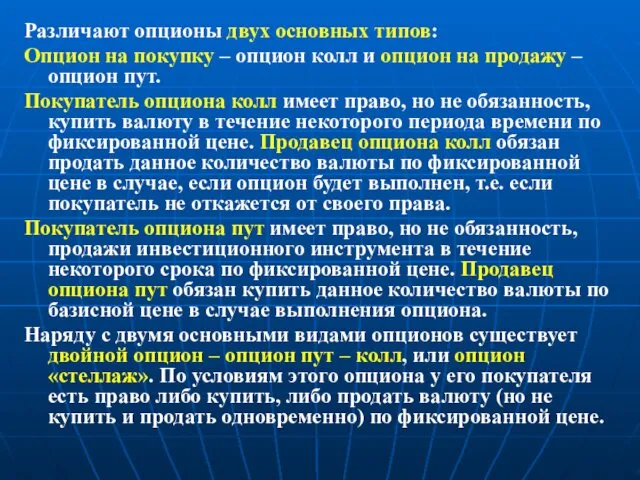 Различают опционы двух основных типов:

Опцион на покупку – опцион колл и опцион на продажу – опцион пут.

Покупатель опциона колл имеет право, но не обязанность, купить валюту в течение некоторого периода времени по фиксированной цене. Продавец опциона колл обязан продать данное количество валюты по фиксированной цене в случае, если опцион будет выполнен, т.е. если покупатель не откажется от своего права.

Покупатель опциона пут имеет право, но не обязанность, продажи инвестиционного инструмента в течение некоторого срока по фиксированной цене. Продавец опциона пут обязан купить данное количество валюты по базисной цене в случае выполнения опциона.

Наряду с двумя основными видами опционов существует двойной опцион – опцион пут – колл, или опцион «стеллаж». По условиям этого опциона у его покупателя есть право либо купить, либо продать валюту (но не купить и продать одновременно) по фиксированной цене.